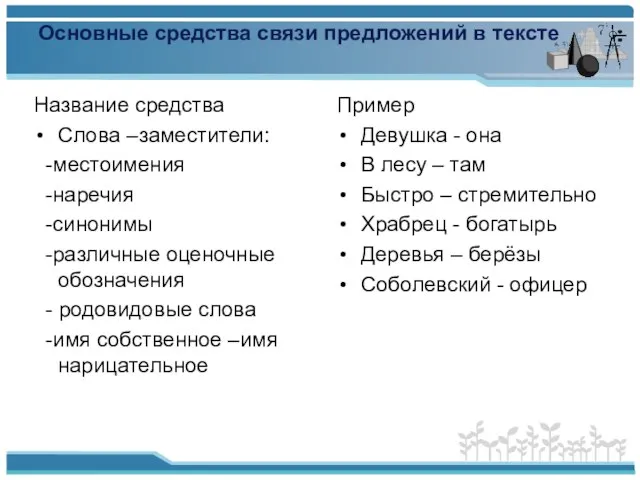 Основные средства связи предложений в тексте

Название средства

• Слова –заместители:

-местоимения

-наречия

-синонимы

-различные оценочные обозначения

- родовидовые слова

-имя собственное –имя нарицательное

Пример

• Девушка - она

• В лесу – там

• Быстро – стремительно

• Храбрец - богатырь

• Деревья – берёзы

• Соболевский - офицер